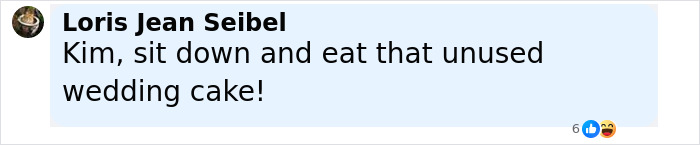 Loris Jean Seibel
Kim, sit down and eat that unused wedding cake!

6